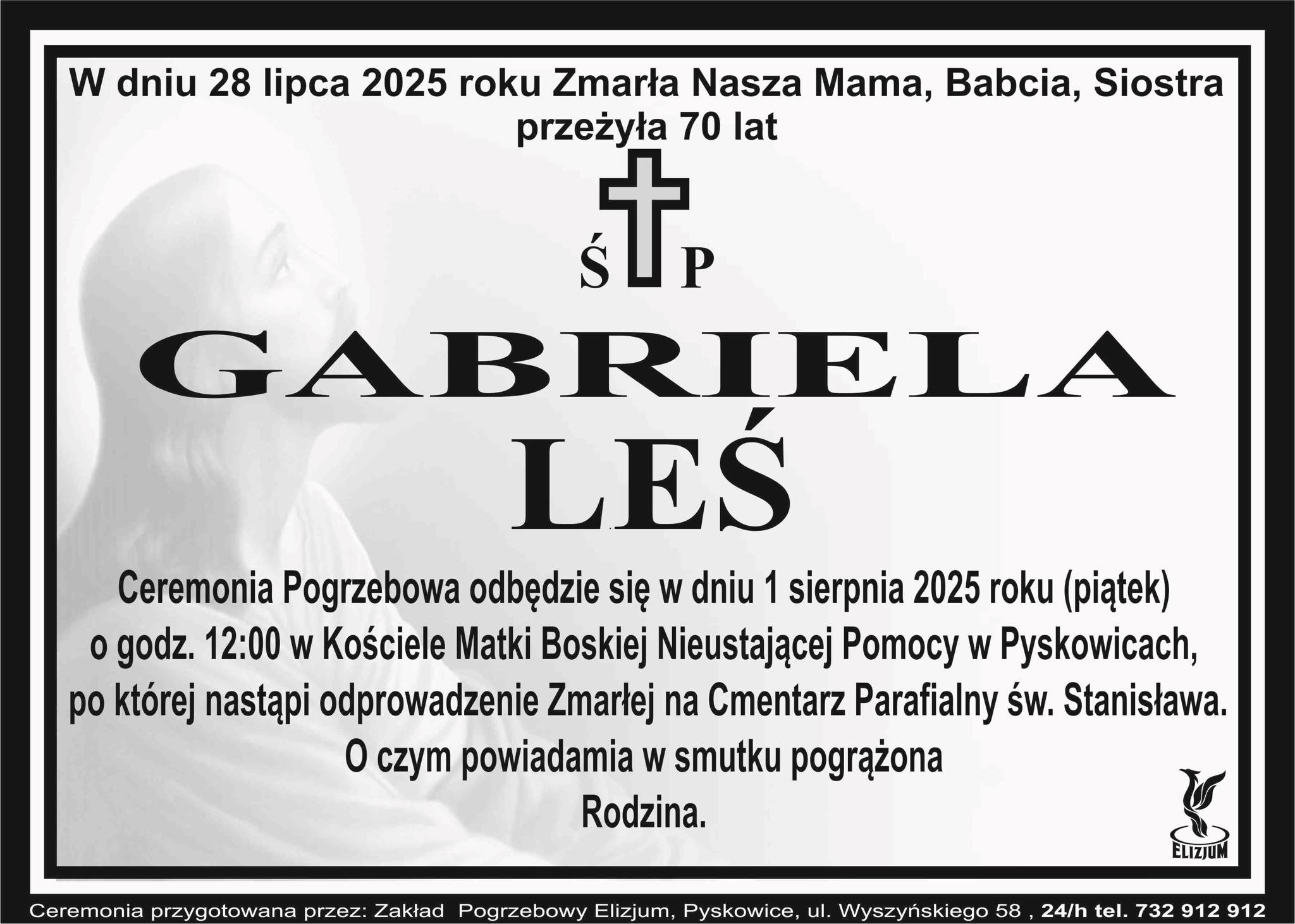 W dniu 28 lipca 2025 roku Zmarła Nasza Mama, Babcia, Siostra
przeżyła 70 lat

Ś P

GABRIELA
LEŚ

Ceremonia Pogrzebowa odbędzie się w dniu 1 sierpnia 2025 roku (piątek)
o godz. 12:00 w Kościele Matki Boskiej Nieustającej Pomocy w Pyskowicach,
po której nastąpi odprowadzenie Zmarłej na Cmentarz Parafialny św. Stanisława.
O czym powiadamia w smutku pogrążona
Rodzina.

ELIZJUM

Ceremonia przygotowana przez: Zakład Pogrzebowy Elizjum, Pyskowice, ul. Wyszyńskiego 58 , 24/h tel. 732 912 912